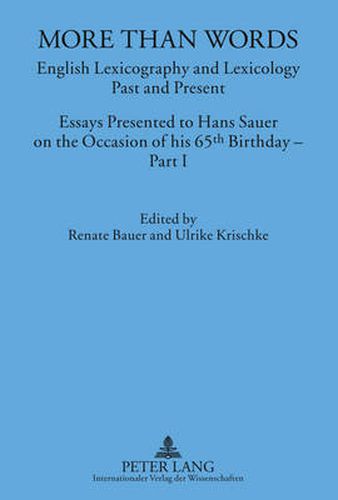 MORE THAN WORDS

English Lexicography and Lexicology Past and Present

Essays Presented to Hans Sauer on the Occasion of his 65th Birthday – Part I

Edited by
Renate Bauer and Ulrike Krischke

PETER LANG
Internationaler Verlag der Wissenschaften